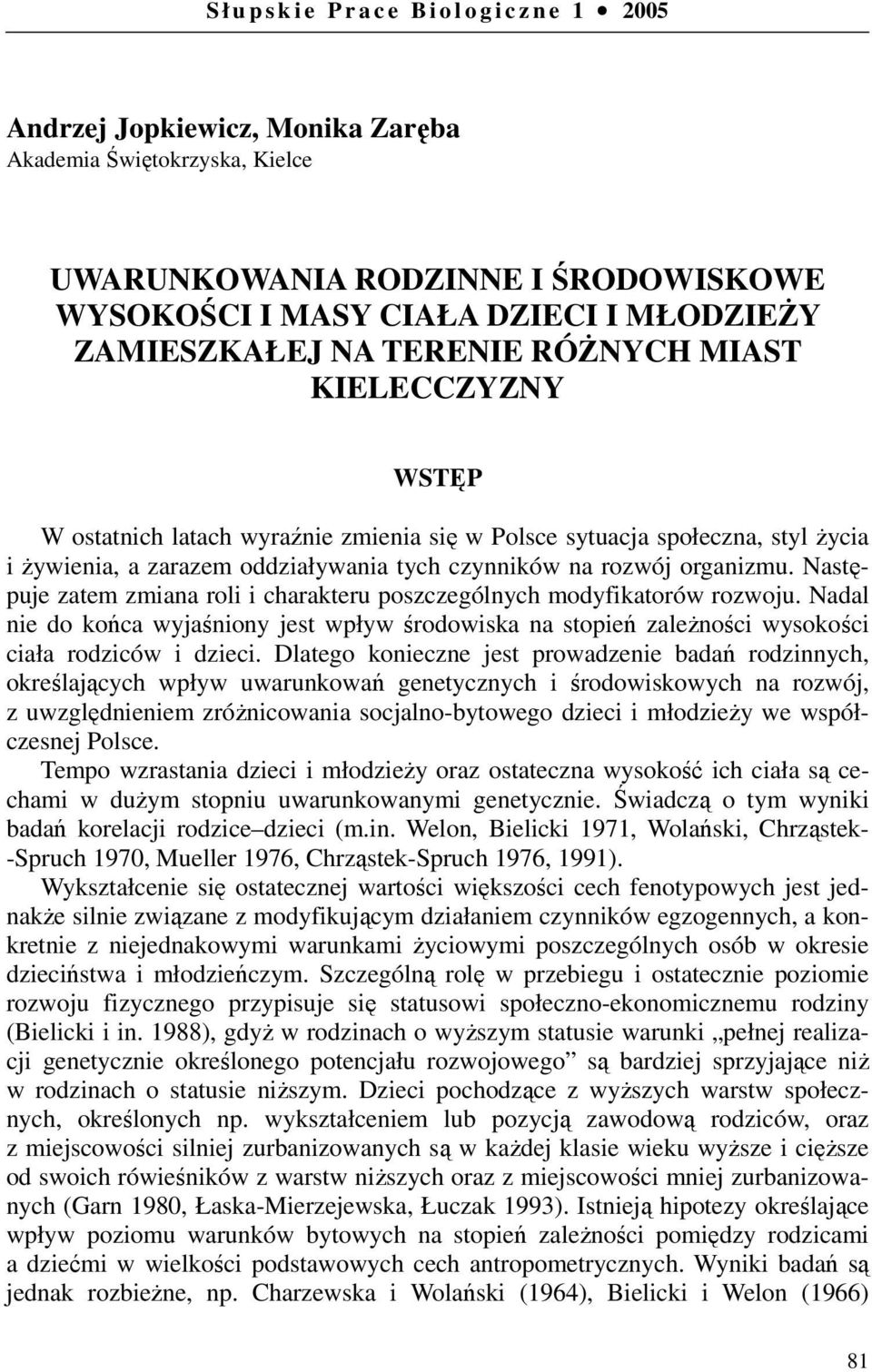 Słupskie Prace Biologiczne 1 • 2005

Andrzej Jopkiewicz, Monika Zaręba
Akademia Świętokrzyska, Kielce

UWARUNKOWANIA RODZINNE I ŚRODOWISKOWE WYSOKOŚCI I MASY CIAŁA DZIECI I MŁODZIEŻY ZAMIESZKAŁEJ NA TERENIE RÓŻNYCH MIAST KIELECCZYZNY

WSTĘP

W ostatnich latach wyraźnie zmienia się w Polsce sytuacja społeczna, styl życia i żywienia, a zarazem oddziaływania tych czynników na rozwój organizmu. Następuje zatem zmiana roli i charakteru poszczególnych modyfikatorów rozwoju. Nadal nie do końca wyjaśniony jest wpływ środowiska na stopień zależności wysokości ciała rodziców i dzieci. Dlatego konieczne jest prowadzenie badań rodzinnych, określających wpływ uwarunkowań genetycznych i środowiskowych na rozwój, z uwzględnieniem zróżnicowania socjalno-bytowego dzieci i młodzieży we współczesnej Polsce.

Tempo wzrastania dzieci i młodzieży oraz ostateczna wysokość ich ciała są cechami w dużym stopniu uwarunkowanymi genetycznie. Świadczą o tym wyniki badań korelacji rodzice–dzieci (m.in. Welon, Bielicki 1971, Wolański, Chrząstek-Spruch 1970, Mueller 1976, Chrząstek-Spruch 1976, 1991).

Wykształcenie się ostatecznej wartości większości cech fenotypowych jest jednakże silnie związane z modyfikującym działaniem czynników egzogennych, a konkretnie z niejednakowymi warunkami życiowymi poszczególnych osób w okresie dzieciństwa i młodzieńczym. Szczególną rolę w przebiegu i ostatecznie poziomie rozwoju fizycznego przypisuje się statusowi społeczno-ekonomicznemu rodziny (Bielicki i in. 1988), gdyż w rodzinach o wyższym statusie warunki „pełnej realizacji genetycznie określonego potencjału rozwojowego” są bardziej sprzyjające niż w rodzinach o statusie niższym. Dzieci pochodzące z wyższych warstw społecznych, określonych np. wykształceniem lub pozycją zawodową rodziców, oraz z miejscowości silniej zurbanizowanych są w każdej klasie wieku wyższe i cięższe od swoich rówieśników z warstw niższych oraz z miejscowości mniej zurbanizowanych (Garn 1980, Łaska-Mierzejewska, Łuczak 1993). Istnieją hipotezy określające wpływ poziomu warunków bytowych na stopień zależności pomiędzy rodzicami a dziećmi w wielkości podstawowych cech antropometrycznych. Wyniki badań są jednak rozbieżne, np. Charzewska i Wolański (1964), Bielicki i Welon (1966)

81